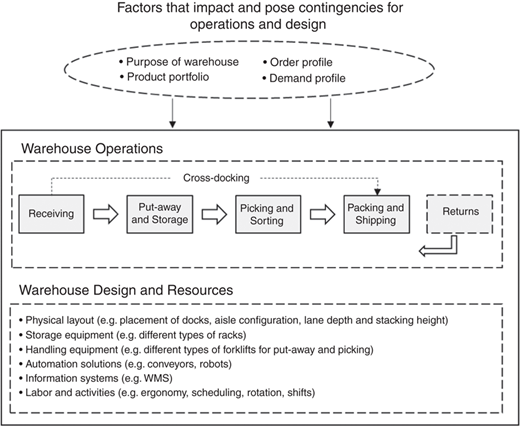 Factors that impact and pose contingencies for operations and design

• Purpose of warehouse
• Product portfolio
• Order profile
• Demand profile

Warehouse Operations

Cross-docking

Receiving

Put-away and Storage

Picking and Sorting

Packing and Shipping

Returns

Warehouse Design and Resources

• Physical layout (e.g. placement of docks, aisle configuration, lane depth and stacking height)
• Storage equipment (e.g. different types of racks)
• Handling equipment (e.g. different types of forklifts for put-away and picking)
• Automation solutions (e.g. conveyors, robots)
• Information systems (e.g. WMS)
• Labor and activities (e.g. ergonomy, scheduling, rotation, shifts)